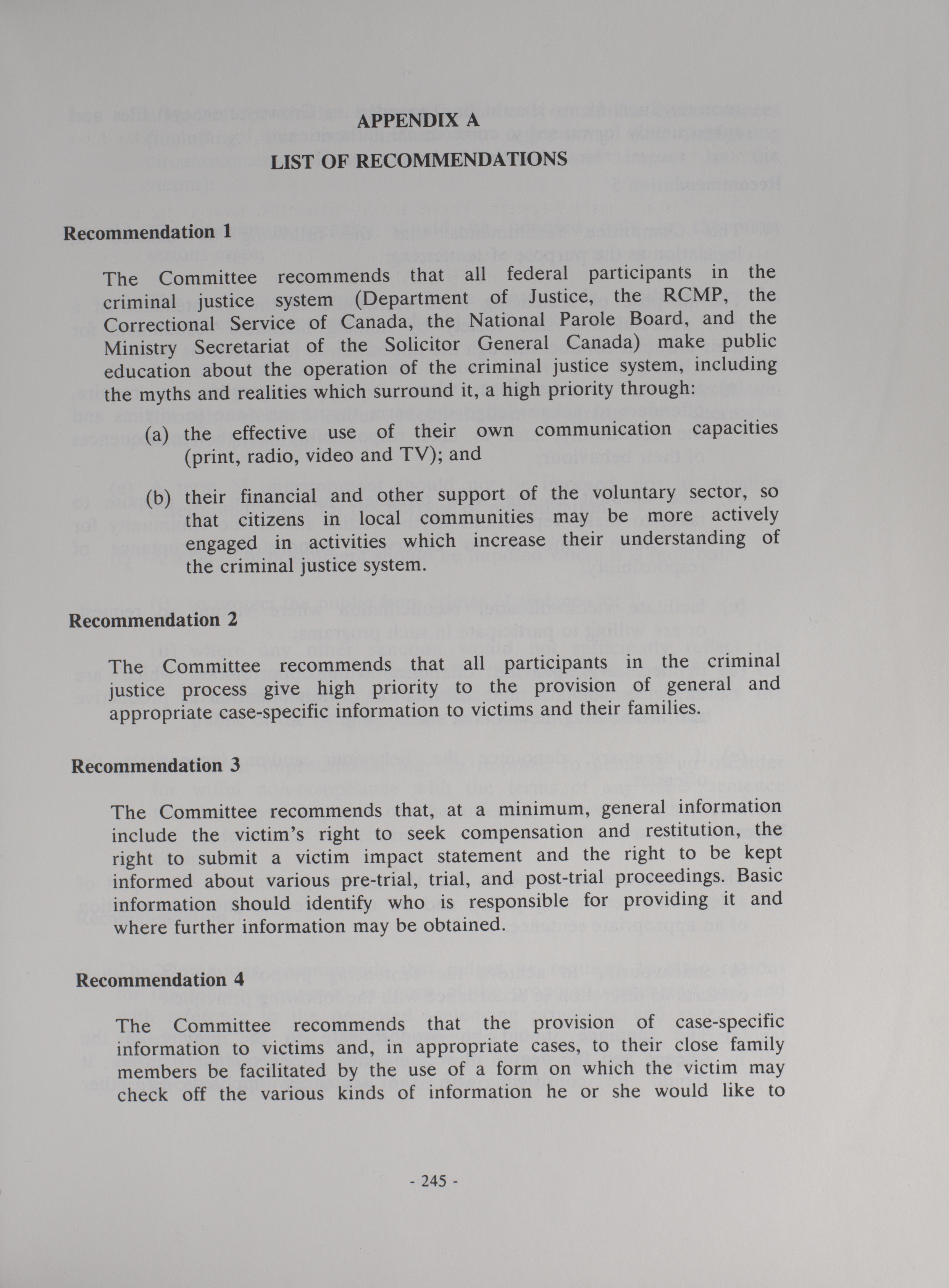 APPENDIX A

LIST OF RECOMMENDATIONS

Recommendation 1

The Committee recommends that all federal participants in the criminal justice system (Department of Justice, the RCMP, the Correctional Service of Canada, the National Parole Board, and the Ministry Secretariat of the Solicitor General Canada) make public education about the operation of the criminal justice system, including the myths and realities which surround it, a high priority through:

(a) the effective use of their own communication capacities (print, radio, video and TV); and

(b) their financial and other support of the voluntary sector, so that citizens in local communities may be more actively engaged in activities which increase their understanding of the criminal justice system.

Recommendation 2

The Committee recommends that all participants in the criminal justice process give high priority to the provision of general and appropriate case-specific information to victims and their families.

Recommendation 3

The Committee recommends that, at a minimum, general information include the victim's right to seek compensation and restitution, the right to submit a victim impact statement and the right to be kept informed about various pre-trial, trial, and post-trial proceedings. Basic information should identify who is responsible for providing it and where further information may be obtained.

Recommendation 4

The Committee recommends that the provision of case-specific information to victims and, in appropriate cases, to their close family members be facilitated by the use of a form on which the victim may check off the various kinds of information he or she would like to

- 245 -